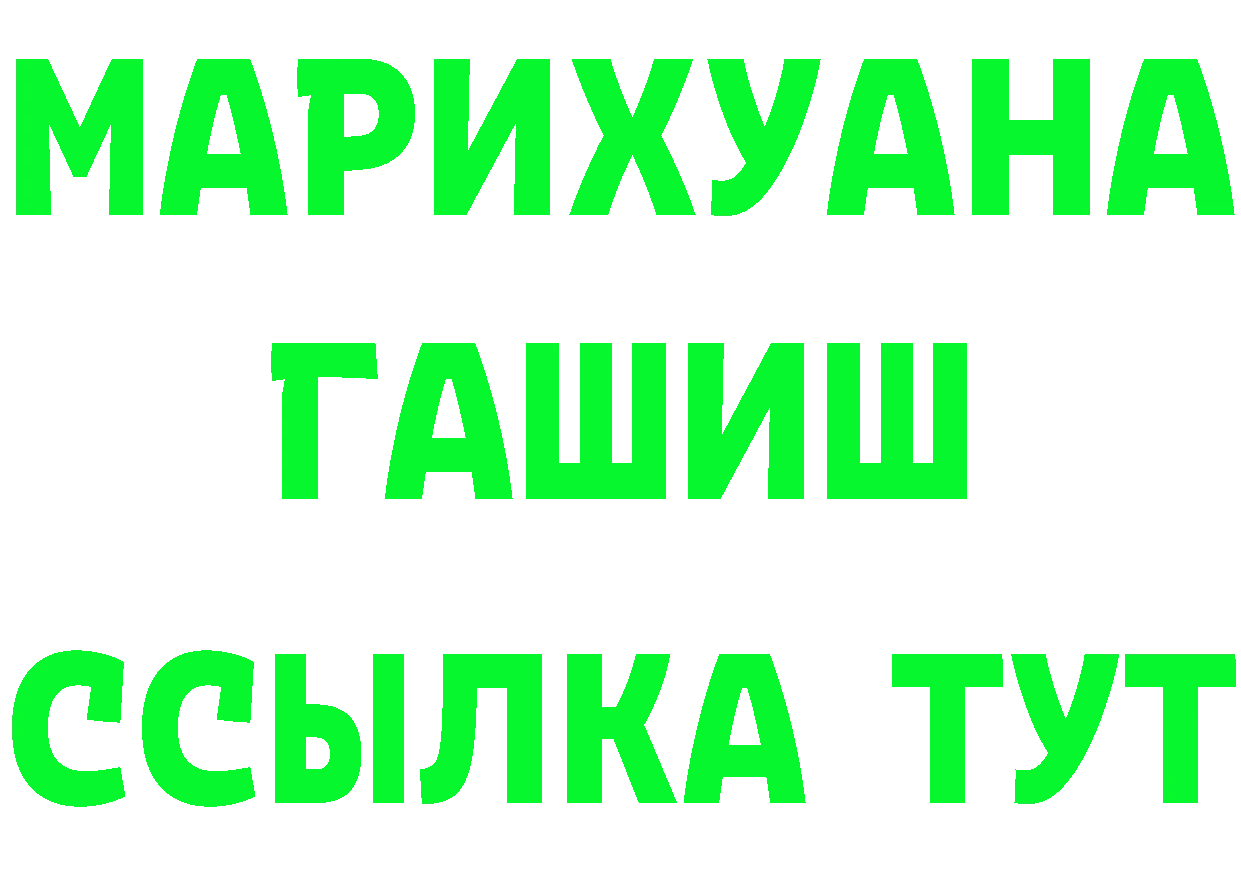 МАРИХУАНА
ГАШИШ
ССЫЛКА ТУТ